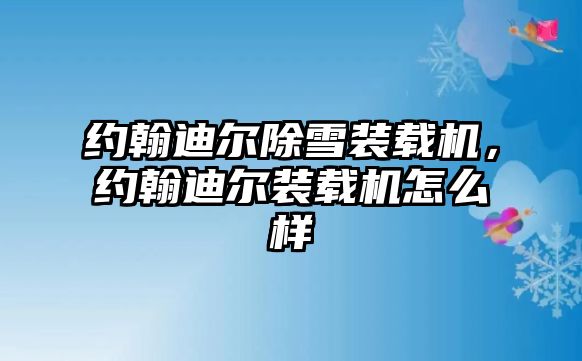 约翰迪尔除雪装载机，约翰迪尔装载机怎么样